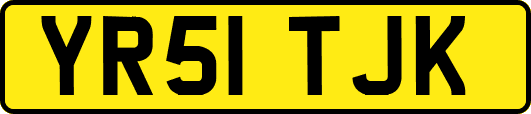 YR51 TJK